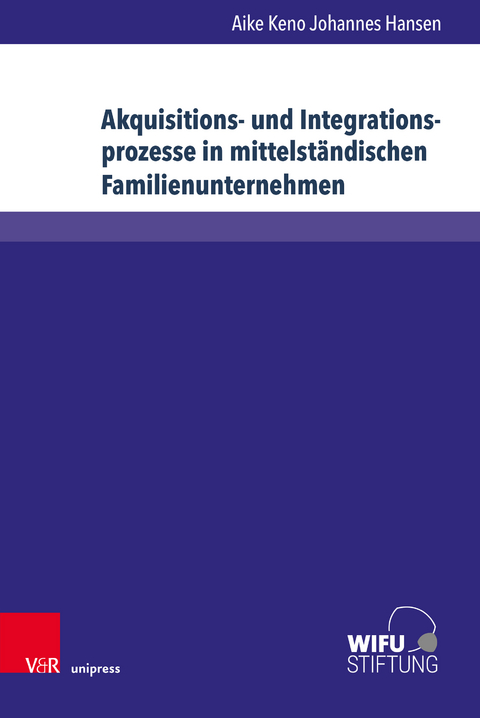 Aike Keno Johannes Hansen

Akquisitions- und Integrationsprozesse in mittelständischen Familienunternehmen

V&R unipress

WIFU STIFTUNG